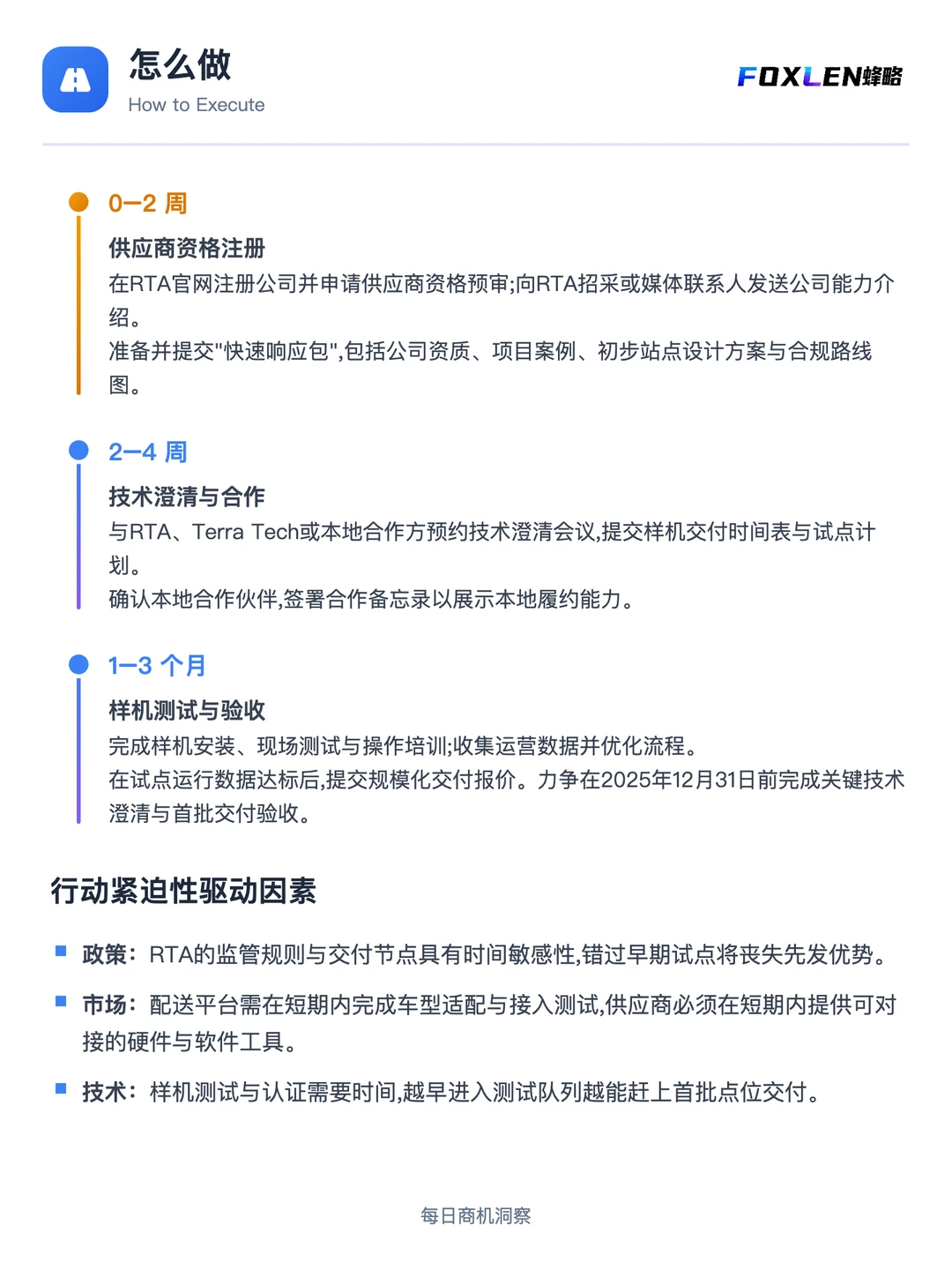 怎么做
How to Execute

FOXLEN蜂略

0–2 周

供应商资格注册

在RTA官网注册公司并申请供应商资格预审;向RTA招采或媒体联系人发送公司能力介绍。

准备并提交"快速响应包",包括公司资质、项目案例、初步站点设计方案与合规路线图。

2–4 周

技术澄清与合作

与RTA、Terra Tech或本地合作方预约技术澄清会议,提交样机交付时间表与试点计划。

确认本地合作伙伴,签署合作备忘录以展示本地履约能力。

1–3 个月

样机测试与验收

完成样机安装、现场测试与操作培训;收集运营数据并优化流程。

在试点运行数据达标后,提交规模化交付报价。力争在2025年12月31日前完成关键技术澄清与首批交付验收。

行动紧迫性驱动因素

政策：RTA的监管规则与交付节点具有时间敏感性,错过早期试点将丧失先发优势。

市场：配送平台需在短期内完成车型适配与接入测试,供应商必须在短期内提供可对接的硬件与软件工具。

技术：样机测试与认证需要时间,越早进入测试队列越能赶上首批点位交付。

每日商机洞察